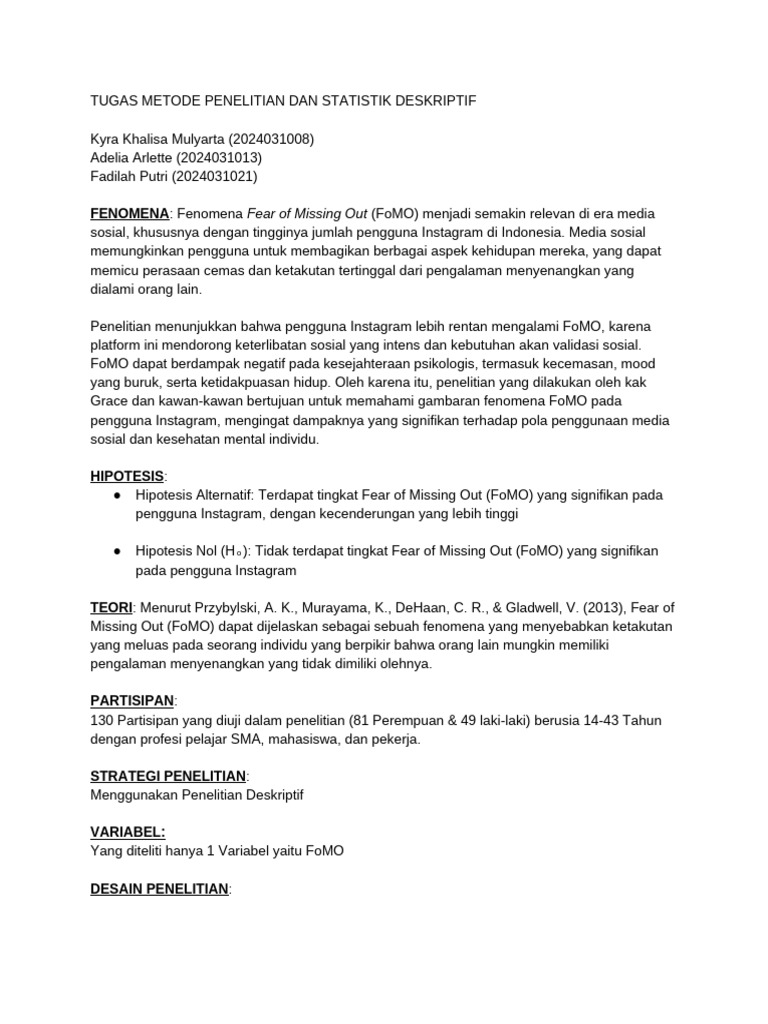 TUGAS METODE PENELITIAN DAN STATISTIK DESKRIPTIF

Kyra Khalisa Mulyarta (2024031008)
Adelia Arlette (2024031013)
Fadilah Putri (2024031021)

FENOMENA: Fenomena Fear of Missing Out (FoMO) menjadi semakin relevan di era media sosial, khususnya dengan tingginya jumlah pengguna Instagram di Indonesia. Media sosial memungkinkan pengguna untuk membagikan berbagai aspek kehidupan mereka, yang dapat memicu perasaan cemas dan ketakutan tertinggal dari pengalaman menyenangkan yang dialami orang lain.

Penelitian menunjukkan bahwa pengguna Instagram lebih rentan mengalami FoMO, karena platform ini mendorong keterlibatan sosial yang intens dan kebutuhan akan validasi sosial. FoMO dapat berdampak negatif pada kesejahteraan psikologis, termasuk kecemasan, mood yang buruk, serta ketidakpuasan hidup. Oleh karena itu, penelitian yang dilakukan oleh kak Grace dan kawan-kawan bertujuan untuk memahami gambaran fenomena FoMO pada pengguna Instagram, mengingat dampaknya yang signifikan terhadap pola penggunaan media sosial dan kesehatan mental individu.

HIPOTESIS:
• Hipotesis Alternatif: Terdapat tingkat Fear of Missing Out (FoMO) yang signifikan pada pengguna Instagram, dengan kecenderungan yang lebih tinggi

• Hipotesis Nol ($H_0$): Tidak terdapat tingkat Fear of Missing Out (FoMO) yang signifikan pada pengguna Instagram

TEORI: Menurut Przybylski, A. K., Murayama, K., DeHaan, C. R., & Gladwell, V. (2013), Fear of Missing Out (FoMO) dapat dijelaskan sebagai sebuah fenomena yang menyebabkan ketakutan yang meluas pada seorang individu yang berpikir bahwa orang lain mungkin memiliki pengalaman menyenangkan yang tidak dimiliki olehnya.

PARTISIPAN:
130 Partisipan yang diuji dalam penelitian (81 Perempuan & 49 laki-laki) berusia 14-43 Tahun dengan profesi pelajar SMA, mahasiswa, dan pekerja.

STRATEGI PENELITIAN:
Menggunakan Penelitian Deskriptif

VARIABEL:
Yang diteliti hanya 1 Variabel yaitu FoMO

DESAIN PENELITIAN: